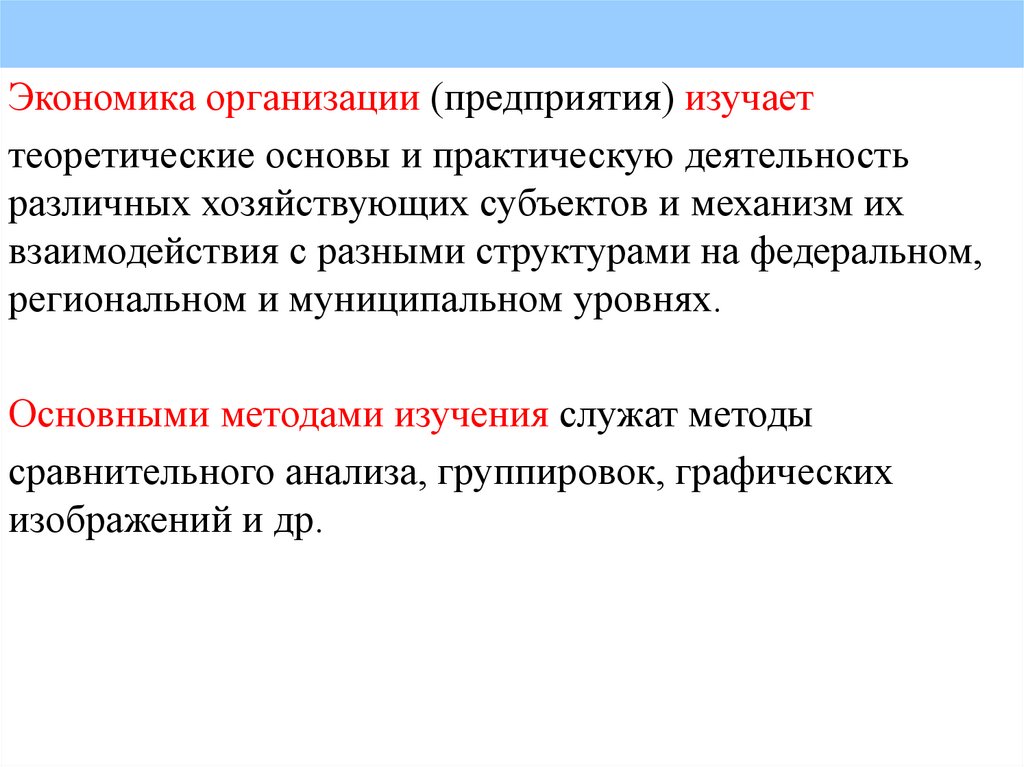 Экономика организации (предприятия) изучает теоретические основы и практическую деятельность различных хозяйствующих субъектов и механизм их взаимодействия с разными структурами на федеральном, региональном и муниципальном уровнях.

Основными методами изучения служат методы сравнительного анализа, группировок, графических изображений и др.